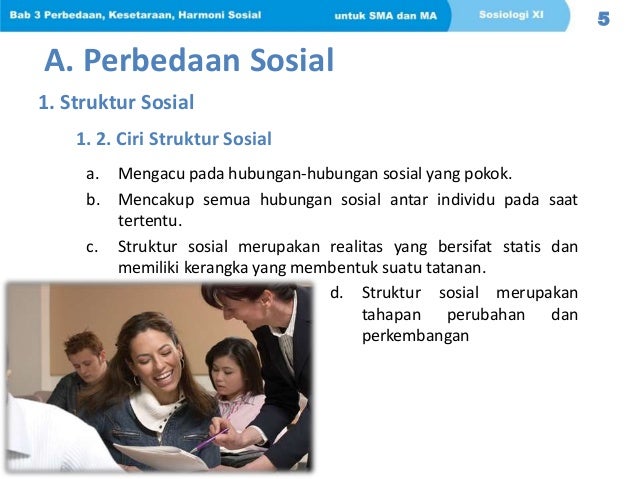 Bab 3 Perbedaan, Kesetaraan, Harmoni Sosial untuk SMA dan MA Sosiologi XI 5

A. Perbedaan Sosial

1. Struktur Sosial

1. 2. Ciri Struktur Sosial

a. Mengacu pada hubungan-hubungan sosial yang pokok.

b. Mencakup semua hubungan sosial antar individu pada saat tertentu.

c. Struktur sosial merupakan realitas yang bersifat statis dan memiliki kerangka yang membentuk suatu tatanan.

d. Struktur sosial merupakan tahapan perubahan dan perkembangan